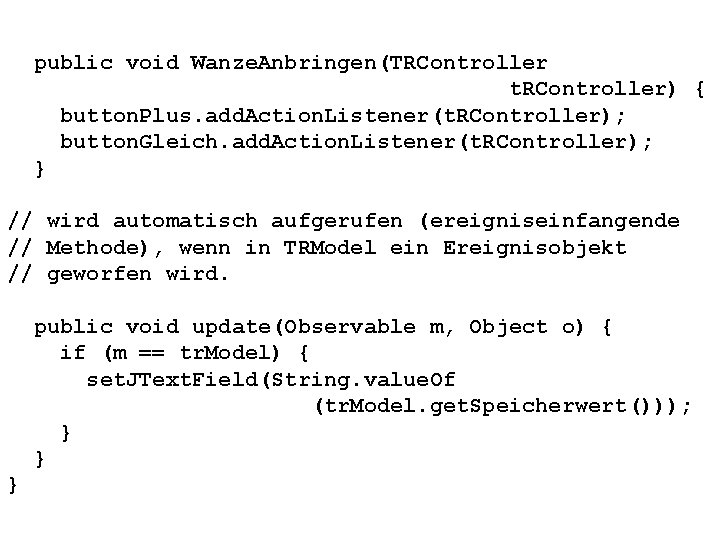 public void WanzeAnbringen(TRController
                                        tRController) {
    buttonPlus.addActionListener(tRController);
    buttonGleich.addActionListener(tRController);
  }

// wird automatisch aufgerufen (ereigniseinfangende
// Methode), wenn in TRModel ein Ereignisobjekt
// geworfen wird.

  public void update(Observable m, Object o) {
    if (m == trModel) {
      setJTextField(String.valueOf
                        (trModel.getSpeicherwert()));
    }
  }
}